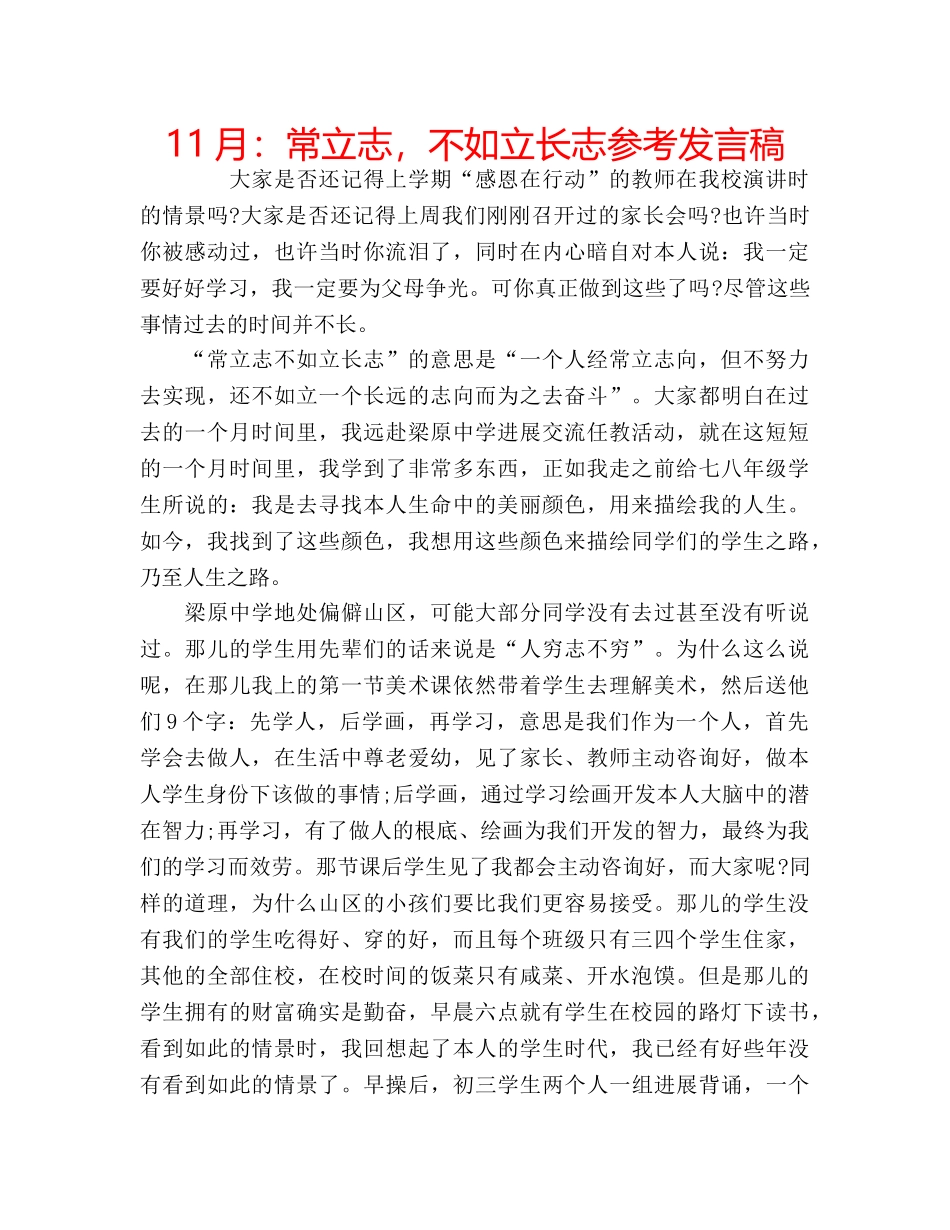 11月：常立志，不如立长志参考发言稿

大家是否还记得上学期“感恩在行动”的教师在我校演讲时的情景吗?大家是否还记得上周我们刚刚召开过的家长会吗?也许当时你被感动过，也许当时你流泪了，同时在内心暗自对本人说：我一定要好好学习，我一定要为父母争光。可你真正做到这些了吗?尽管这些事情过去的时间并不长。

“常立志不如立长志”的意思是“一个人经常立志向，但不努力去实现，还不如立一个长远的志向而为之去奋斗”。大家都明白在过去的一个月时间里，我远赴梁原中学进展交流任教活动，就在这短短的一个月时间里，我学到了非常多东西，正如我走之前给七八年级学生所说的：我是去寻找本人生命中的美丽颜色，用来描绘我的人生。如今，我找到了这些颜色，我想用这些颜色来描绘同学们的学生之路，乃至人生之路。

梁原中学地处偏僻山区，可能大部分同学没有去过甚至没有听说过。那儿的学生用先辈们的话来说是“人穷志不穷”。为什么这么说呢，在那儿我上的第一节美术课依然带着学生去理解美术，然后送他们9个字：先学人，后学画，再学习，意思是我们作为一个人，首先学会去做人，在生活中尊老爱幼，见了家长、教师主动咨询好，做本人学生身份下该做的事情;后学画，通过学习绘画开发本人大脑中的潜在智力;再学习，有了做人的根底、绘画为我们开发的智力，最终为我们的学习而效劳。那节课后学生见了我都会主动咨询好，而大家呢?同样的道理，为什么山区的小孩们要比我们更容易接受。那儿的学生没有我们的学生吃得好、穿的好，而且每个班级只有三四个学生住家，其他的全部住校，在校时间的饭菜只有咸菜、开水泡馍。但是那儿的学生拥有的财富确实是勤奋，早晨六点就有学生在校园的路灯下读书，看到如此的情景时，我回想起了本人的学生时代，我已经有好些年没有看到如此的情景了。早操后，初三学生两个人一组进展背诵，一个